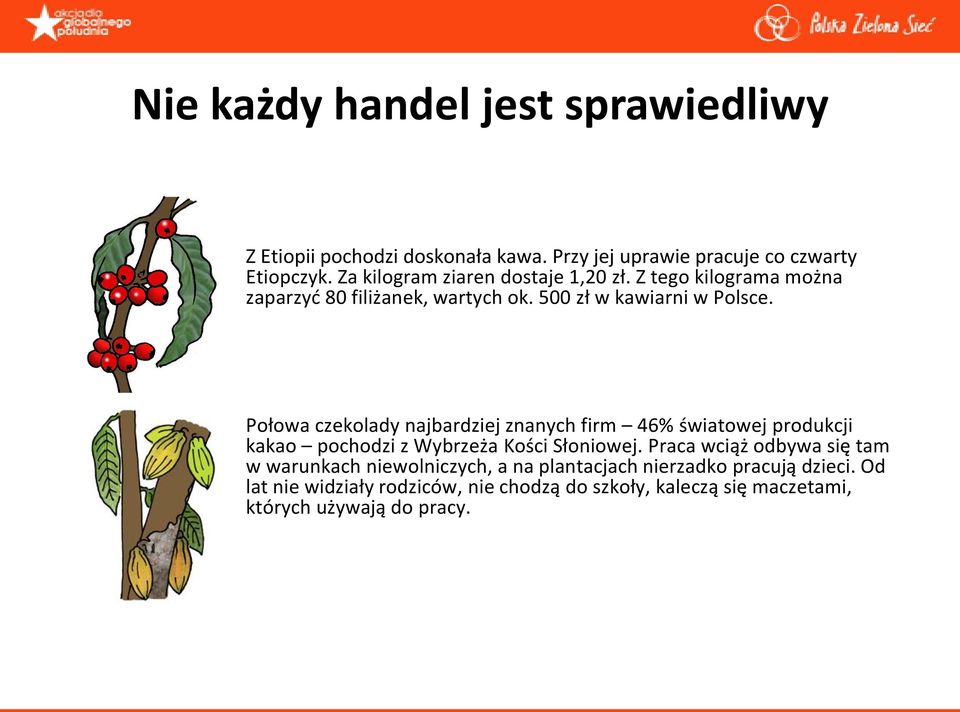 akcja dla globalnego południa

Polska Zielona Sieć

Nie każdy handel jest sprawiedliwy

Z Etiopii pochodzi doskonała kawa. Przy jej uprawie pracuje co czwarty Etiopczyk. Za kilogram ziaren dostaje 1,20 zł. Z tego kilograma można zaparzyć 80 filiżanek, wartych ok. 500 zł w kawiarni w Polsce.

Połowa czekolady najbardziej znanych firm – 46% światowej produkcji kakao – pochodzi z Wybrzeża Kości Słoniowej. Praca wciąż odbywa się tam w warunkach niewolniczych, a na plantacjach nierzadko pracują dzieci. Od lat nie widziały rodziców, nie chodzą do szkoły, kaleczą się maczetami, których używają do pracy.